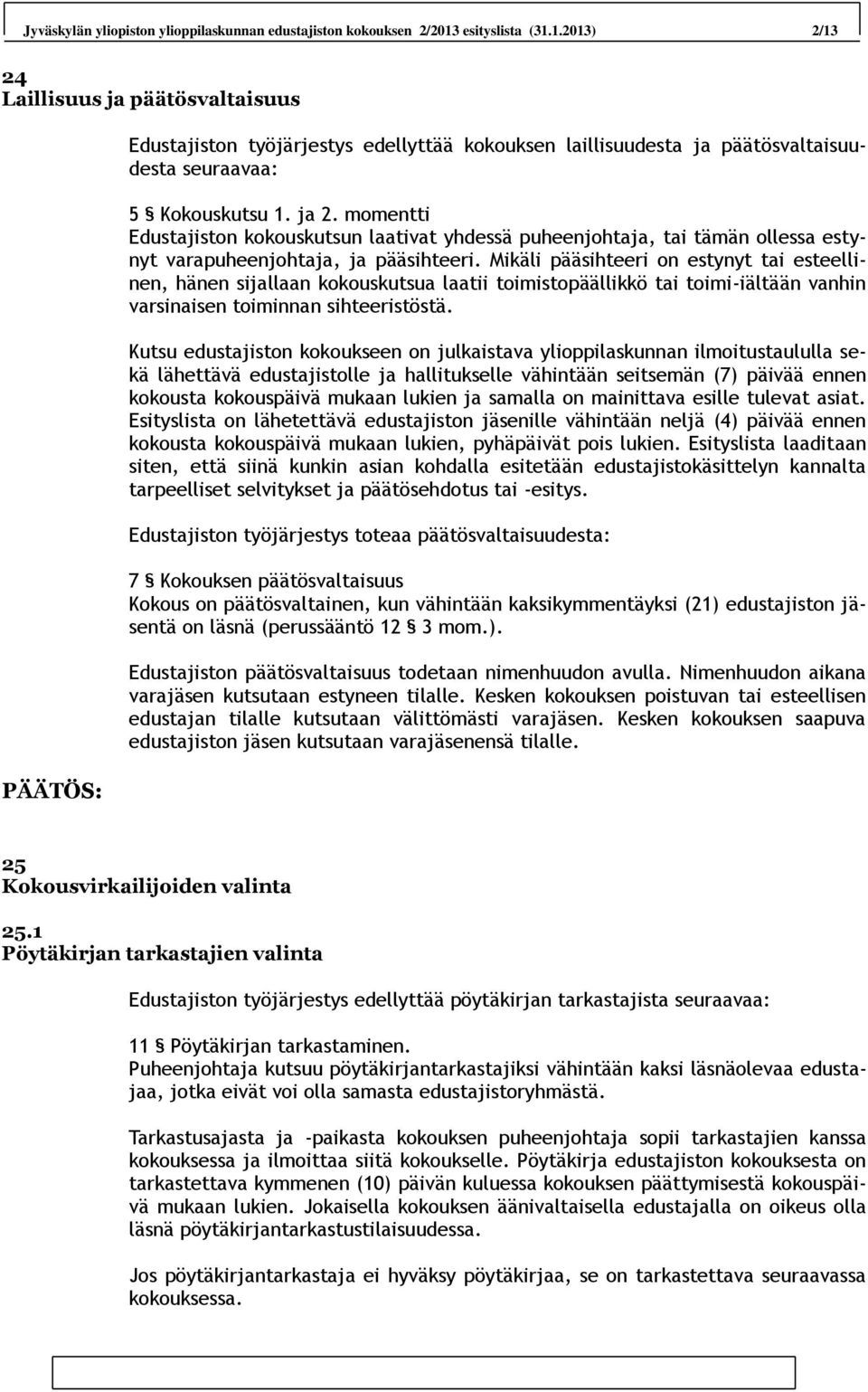 Jyväskylän yliopiston ylioppilaskunnan edustajiston kokouksen 2/2013 esityslista (31.1.2013) 2/13

24
Laillisuus ja päätösvaltaisuus

Edustajiston työjärjestys edellyttää kokouksen laillisuudesta ja päätösvaltaisuudesta seuraavaa:

5 § Kokouskutsu 1. ja 2. momentti
Edustajiston kokouskutsun laativat yhdessä puheenjohtaja, tai tämän ollessa estynyt varapuheenjohtaja, ja pääsihteeri. Mikäli pääsihteeri on estynyt tai esteellinen, hänen sijallaan kokouskutsua laatii toimistopäällikkö tai toimi-iältään vanhin varsinaisen toiminnan sihteeristöstä.

Kutsu edustajiston kokoukseen on julkaistava ylioppilaskunnan ilmoitustaululla sekä lähettävä edustajistolle ja hallitukselle vähintään seitsemän (7) päivää ennen kokousta kokouspäivä mukaan lukien ja samalla on mainittava esille tulevat asiat. Esityslista on lähetettävä edustajiston jäsenille vähintään neljä (4) päivää ennen kokousta kokouspäivä mukaan lukien, pyhäpäivät pois lukien. Esityslista laaditaan siten, että siinä kunkin asian kohdalla esitetään edustajistokäsittelyn kannalta tarpeelliset selvitykset ja päätösehdotus tai -esitys.

Edustajiston työjärjestys toteaa päätösvaltaisuudesta:

7 § Kokouksen päätösvaltaisuus
Kokous on päätösvaltainen, kun vähintään kaksikymmentäyksi (21) edustajiston jäsentä on läsnä (perussääntö 12 § 3 mom.).

Edustajiston päätösvaltaisuus todetaan nimenhuudon avulla. Nimenhuudon aikana varajäsen kutsutaan estyneen tilalle. Kesken kokouksen poistuvan tai esteellisen edustajan tilalle kutsutaan välittömästi varajäsen. Kesken kokouksen saapuva edustajiston jäsen kutsutaan varajäsenensä tilalle.

PÄÄTÖS:

25
Kokousvirkailijoiden valinta

25.1
Pöytäkirjan tarkastajien valinta

Edustajiston työjärjestys edellyttää pöytäkirjan tarkastajista seuraavaa:

11 § Pöytäkirjan tarkastaminen.
Puheenjohtaja kutsuu pöytäkirjantarkastajiksi vähintään kaksi läsnäolevaa edustajaa, jotka eivät voi olla samasta edustajistoryhmästä.

Tarkastusajasta ja -paikasta kokouksen puheenjohtaja sopii tarkastajien kanssa kokouksessa ja ilmoittaa siitä kokoukselle. Pöytäkirja edustajiston kokouksesta on tarkastettava kymmenen (10) päivän kuluessa kokouksen päättymisestä kokouspäivä mukaan lukien. Jokaisella kokouksen äänivaltaisella edustajalla on oikeus olla läsnä pöytäkirjantarkastustilaisuudessa.

Jos pöytäkirjantarkastaja ei hyväksy pöytäkirjaa, se on tarkastettava seuraavassa kokouksessa.